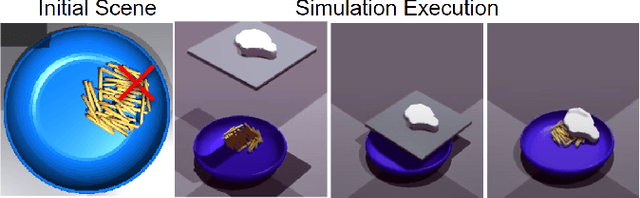 Initial Scene

Simulation Execution